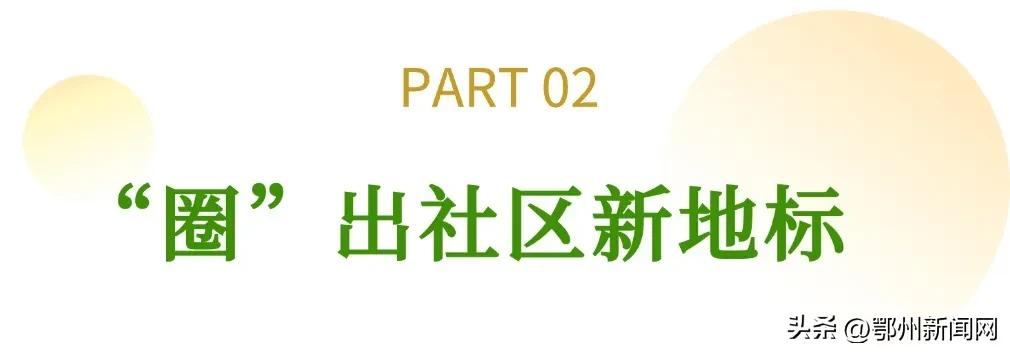 PART 02

“圈”出社区新地标

头条 @鄂州新闻网